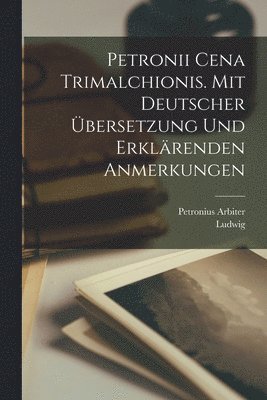 Petronii Cena Trimalchionis. Mit Deutscher Übersetzung Und Erklärenden Anmerkungen

Petronius Arbiter
Ludwig